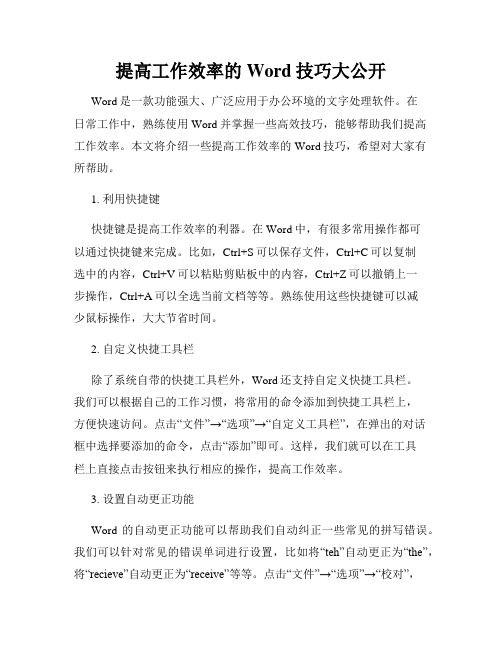 提高工作效率的 Word 技巧大公开

Word 是一款功能强大、广泛应用于办公环境的文字处理软件。在日常工作中，熟练使用 Word 并掌握一些高效技巧，能够帮助我们提高工作效率。本文将介绍一些提高工作效率的 Word 技巧，希望对大家有所帮助。

1. 利用快捷键

快捷键是提高工作效率的利器。在 Word 中，有很多常用操作都可以通过快捷键来完成。比如，Ctrl+S 可以保存文件，Ctrl+C 可以复制选中的内容，Ctrl+V 可以粘贴剪贴板中的内容，Ctrl+Z 可以撤销上一步操作，Ctrl+A 可以全选当前文档等等。熟练使用这些快捷键可以减少鼠标操作，大大节省时间。

2. 自定义快捷工具栏

除了系统自带的快捷工具栏外，Word 还支持自定义快捷工具栏。我们可以根据自己的工作习惯，将常用的命令添加到快捷工具栏上，方便快速访问。点击“文件”→“选项”→“自定义工具栏”，在弹出的对话框中选择要添加的命令，点击“添加”即可。这样，我们就可以在工具栏上直接点击按钮来执行相应的操作，提高工作效率。

3. 设置自动更正功能

Word 的自动更正功能可以帮助我们自动纠正一些常见的拼写错误。我们可以针对常见的错误单词进行设置，比如将“teh”自动更正为“the”，将“recieve”自动更正为“receive”等等。点击“文件”→“选项”→“校对”，